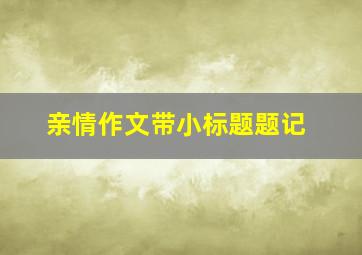 亲情作文带小标题题记